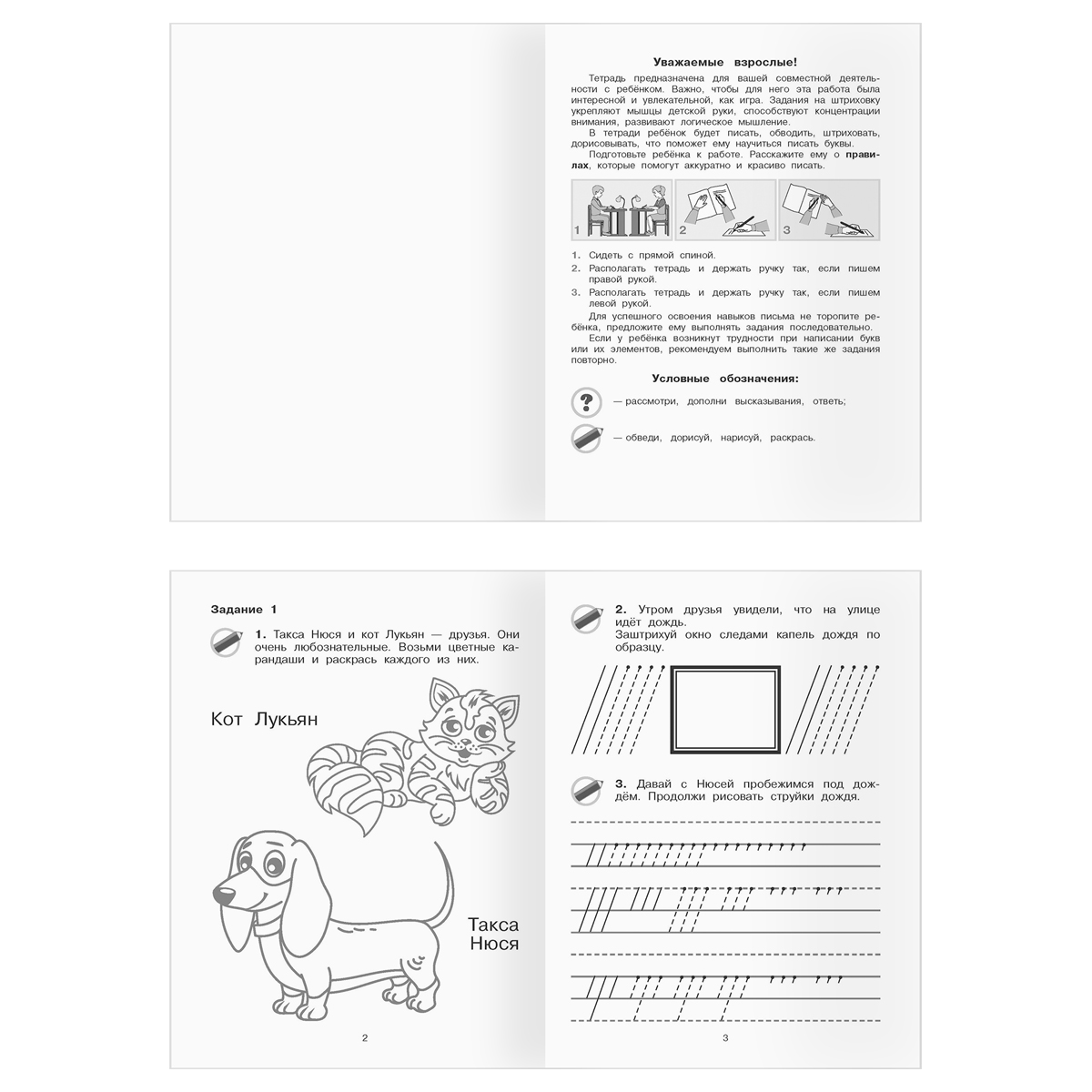 Уважаемые взрослые!

Тетрадь предназначена для вашей совместной деятельности с ребёнком. Важно, чтобы для него эта работа была интересной и увлекательной, как игра. Задания на штриховку укрепляют мышцы детской руки, способствуют концентрации внимания, развивают логическое мышление.

В тетради ребёнок будет писать, обводить, штриховать, дорисовывать, что поможет ему научиться писать буквы.

Подготовьте ребёнка к работе. Расскажите ему о правилах, которые помогут аккуратно и красиво писать.

1

2

3

1. Сидеть с прямой спиной.
2. Располагать тетрадь и держать ручку так, если пишем правой рукой.
3. Располагать тетрадь и держать ручку так, если пишем левой рукой.

Для успешного освоения навыков письма не торопите ребёнка, предложите ему выполнять задания последовательно.

Если у ребёнка возникнут трудности при написании букв или их элементов, рекомендуем выполнить такие же задания повторно.

Условные обозначения:

? — рассмотри, дополни высказывания, ответь;

— обведи, дорисуй, нарисуй, раскрась.

Задание 1

1. Такса Нюся и кот Лукьян — друзья. Они очень любознательные. Возьми цветные карандаши и раскрась каждого из них.

Кот Лукьян

Такса Нюся

2

2. Утром друзья увидели, что на улице идёт дождь. Заштрихуй окно следами капель дождя по образцу.

3. Давай с Нюсей пробежимся под дождём. Продолжи рисовать струйки дождя.

3